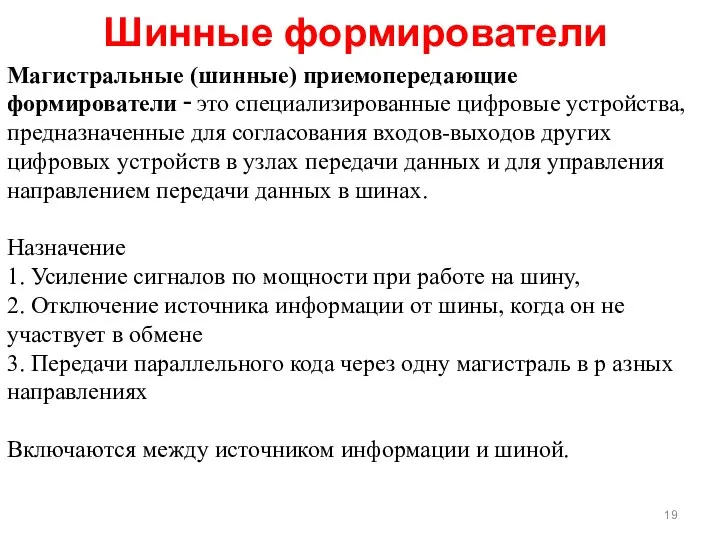 Шинные формирователи

Магистральные (шинные) приемопередающие формирователи - это специализированные цифровые устройства, предназначенные для согласования входов-выходов других цифровых устройств в узлах передачи данных и для управления направлением передачи данных в шинах.

Назначение
1. Усиление сигналов по мощности при работе на шину,
2. Отключение источника информации от шины, когда он не участвует в обмене
3. Передачи параллельного кода через одну магистраль в р азных направлениях

Включаются между источником информации и шиной.

19